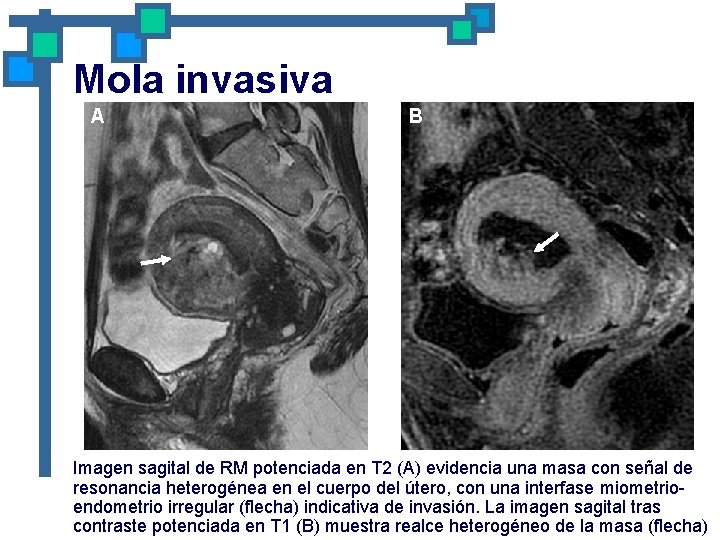 Mola invasiva

A

B

Imagen sagital de RM potenciada en T2 (A) evidencia una masa con señal de resonancia heterogénea en el cuerpo del útero, con una interfase miometrio-endometrio irregular (flecha) indicativa de invasión. La imagen sagital tras contraste potenciada en T1 (B) muestra realce heterogéneo de la masa (flecha)